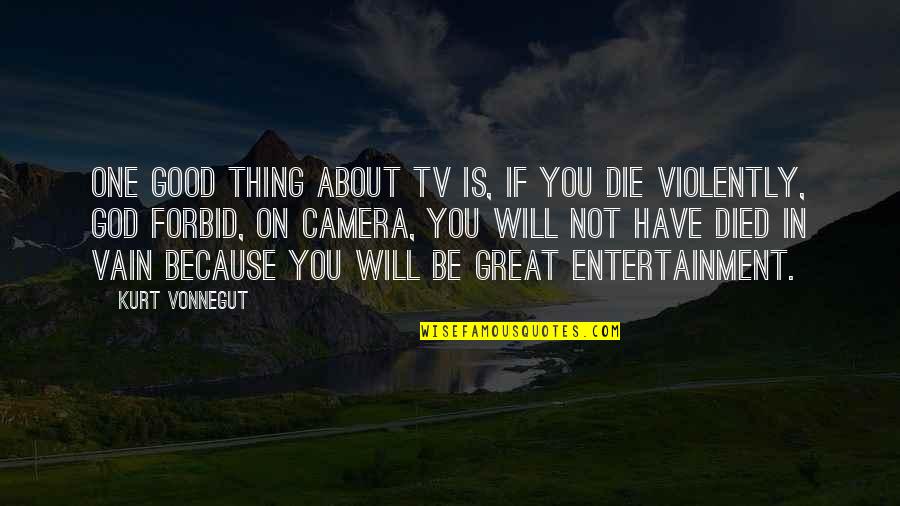 ONE GOOD THING ABOUT TV IS, IF YOU DIE VIOLENTLY, GOD FORBID, ON CAMERA, YOU WILL NOT HAVE DIED IN VAIN BECAUSE YOU WILL BE GREAT ENTERTAINMENT.

KURT VONNEGUT

WISEFAMOUSQUOTES.COM